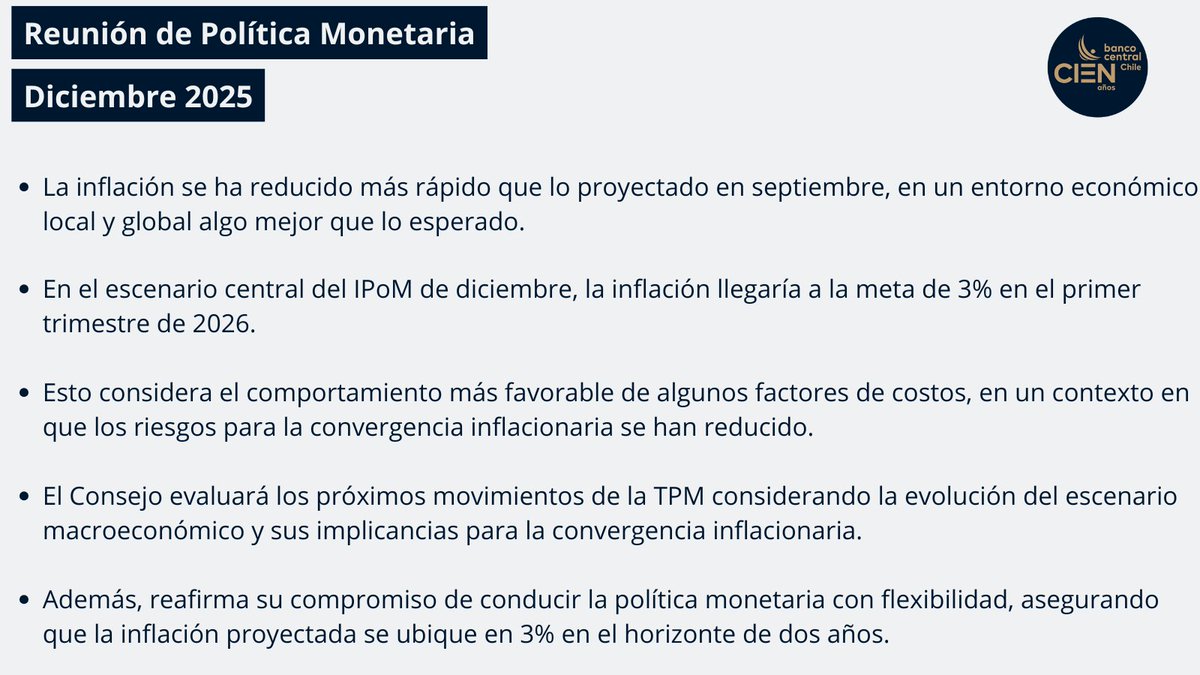 Reunión de Política Monetaria

Diciembre 2025

banco central Chile
CIEN años

• La inflación se ha reducido más rápido que lo proyectado en septiembre, en un entorno económico local y global algo mejor que lo esperado.

• En el escenario central del IPoM de diciembre, la inflación llegaría a la meta de 3% en el primer trimestre de 2026.

• Esto considera el comportamiento más favorable de algunos factores de costos, en un contexto en que los riesgos para la convergencia inflacionaria se han reducido.

• El Consejo evaluará los próximos movimientos de la TPM considerando la evolución del escenario macroeconómico y sus implicancias para la convergencia inflacionaria.

• Además, reafirma su compromiso de conducir la política monetaria con flexibilidad, asegurando que la inflación proyectada se ubique en 3% en el horizonte de dos años.